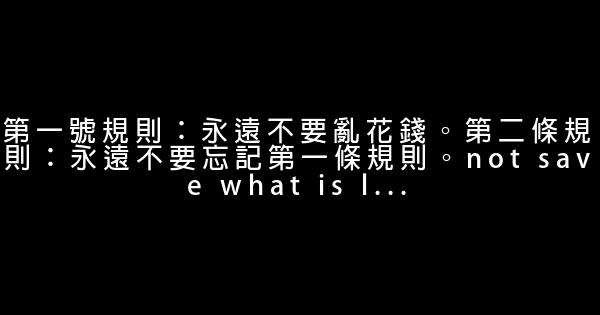 第一號規則：永遠不要亂花錢。第二條規則：永遠不要忘記第一條規則。not save what is l...